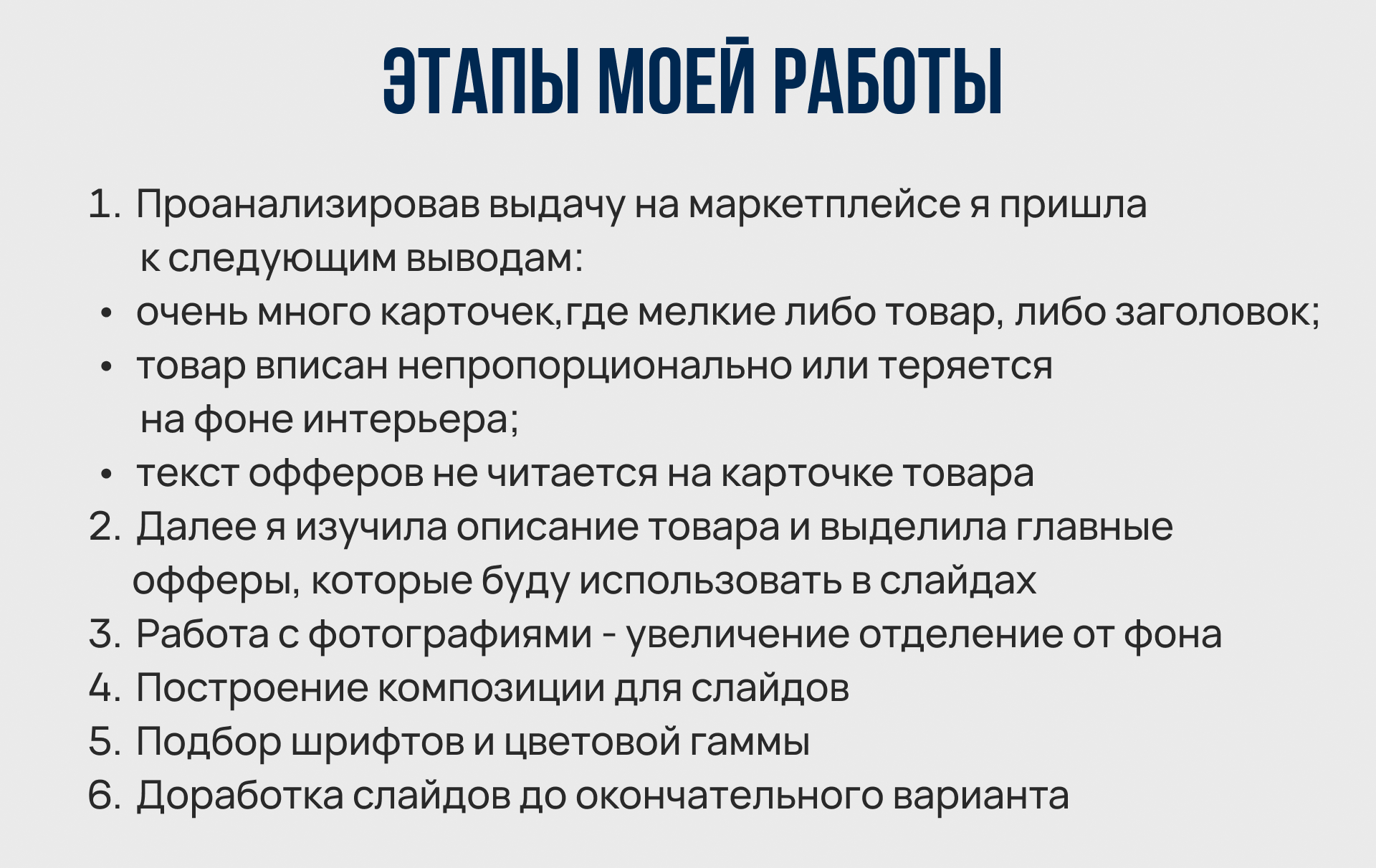 ЭТАПЫ МОЕЙ РАБОТЫ

1. Проанализировав выдачу на маркетплейсе я пришла к следующим выводам:
• очень много карточек,где мелкие либо товар, либо заголовок;
• товар вписан непропорционально или теряется на фоне интерьера;
• текст офферов не читается на карточке товара
2. Далее я изучила описание товара и выделила главные офферы, которые буду использовать в слайдах
3. Работа с фотографиями - увеличение отделение от фона
4. Построение композиции для слайдов
5. Подбор шрифтов и цветовой гаммы
6. Доработка слайдов до окончательного варианта